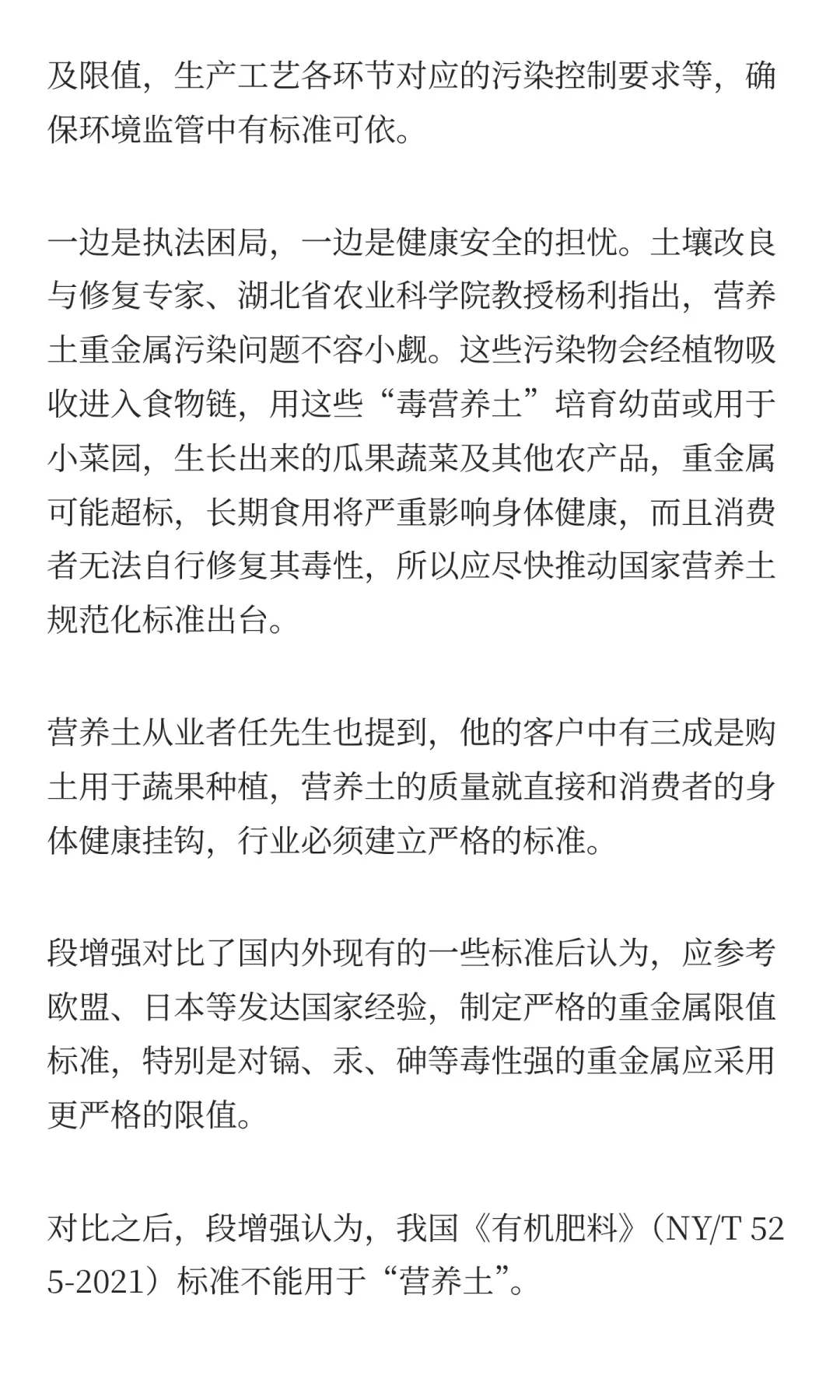 及限值，生产工艺各环节对应的污染控制要求等，确保环境监管中有标准可依。

一边是执法困局，一边是健康安全的担忧。土壤改良与修复专家、湖北省农业科学院教授杨利指出，营养土重金属污染问题不容小觑。这些污染物会经植物吸收进入食物链，用这些“毒营养土”培育幼苗或用于小菜园，生长出来的瓜果蔬菜及其他农产品，重金属可能超标，长期食用将严重影响身体健康，而且消费者无法自行修复其毒性，所以应尽快推动国家营养土规范化标准出台。

营养土从业者任先生也提到，他的客户中有三成是购土用于蔬果种植，营养土的质量就直接和消费者的身体健康挂钩，行业必须建立严格的标准。

段增强对比了国内外现有的一些标准后认为，应参考欧盟、日本等发达国家经验，制定严格的重金属限值标准，特别是对镉、汞、砷等毒性强的重金属应采用更严格的限值。

对比之后，段增强认为，我国《有机肥料》（NY/T 525-2021）标准不能用于“营养土”。